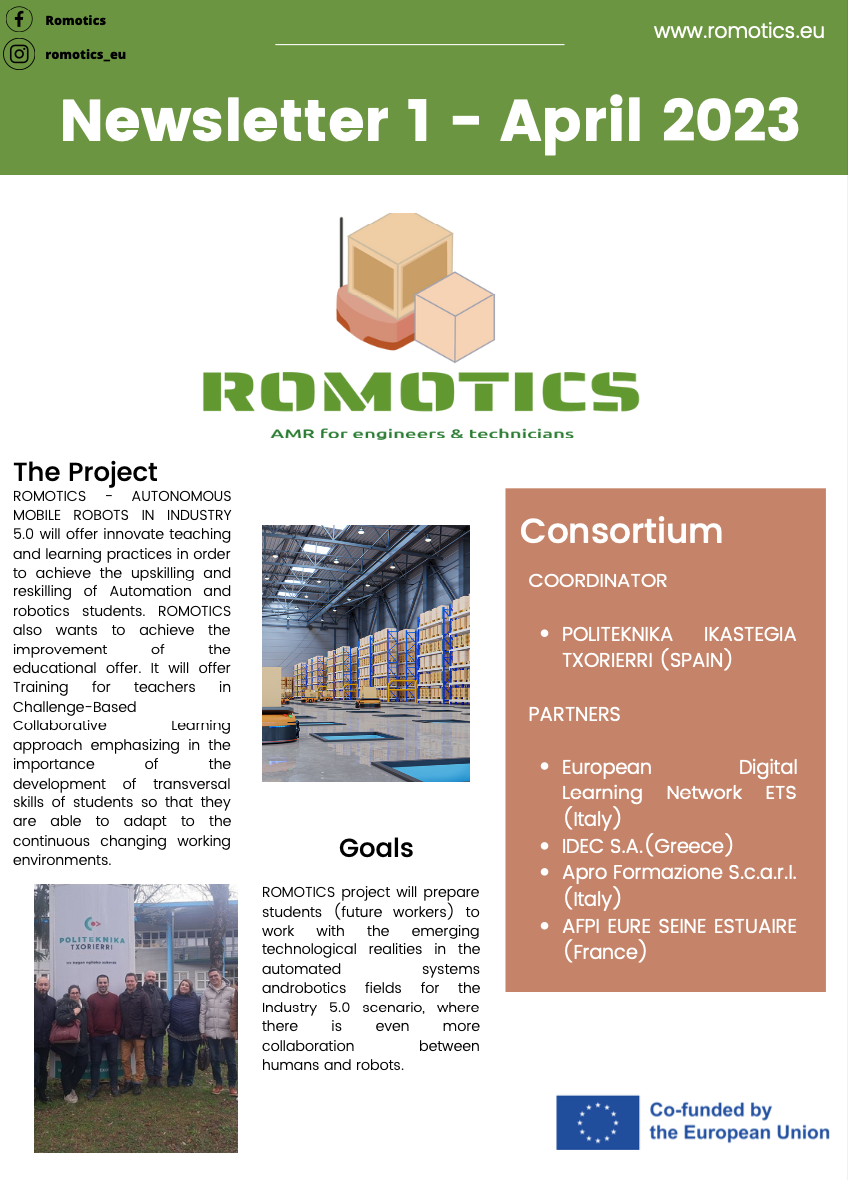 Romotics

romotics_eu

www.romotics.eu

Newsletter 1 - April 2023

ROMOTICS

AMR for engineers & technicians

The Project

ROMOTICS - AUTONOMOUS MOBILE ROBOTS IN INDUSTRY 5.0 will offer innovate teaching and learning practices in order to achieve the upskilling and reskilling of Automation and robotics students. ROMOTICS also wants to achieve the improvement of the educational offer. It will offer Training for teachers in Challenge-Based Collaborative Learning approach emphasizing in the importance of the development of transversal skills of students so that they are able to adapt to the continuous changing working environments.

POLITEKNIKA TXORIERRI

Goals

ROMOTICS project will prepare students (future workers) to work with the emerging technological realities in the automated systems androbotics fields for the Industry 5.0 scenario, where there is even more collaboration between humans and robots.

Consortium

COORDINATOR

• POLITEKNIKA IKASTEGIA TXORIERRI (SPAIN)

PARTNERS

• European Digital Learning Network ETS (Italy)
• IDEC S.A.(Greece)
• Apro Formazione S.c.a.r.l. (Italy)
• AFPI EURE SEINE ESTUAIRE (France)

Co-funded by the European Union